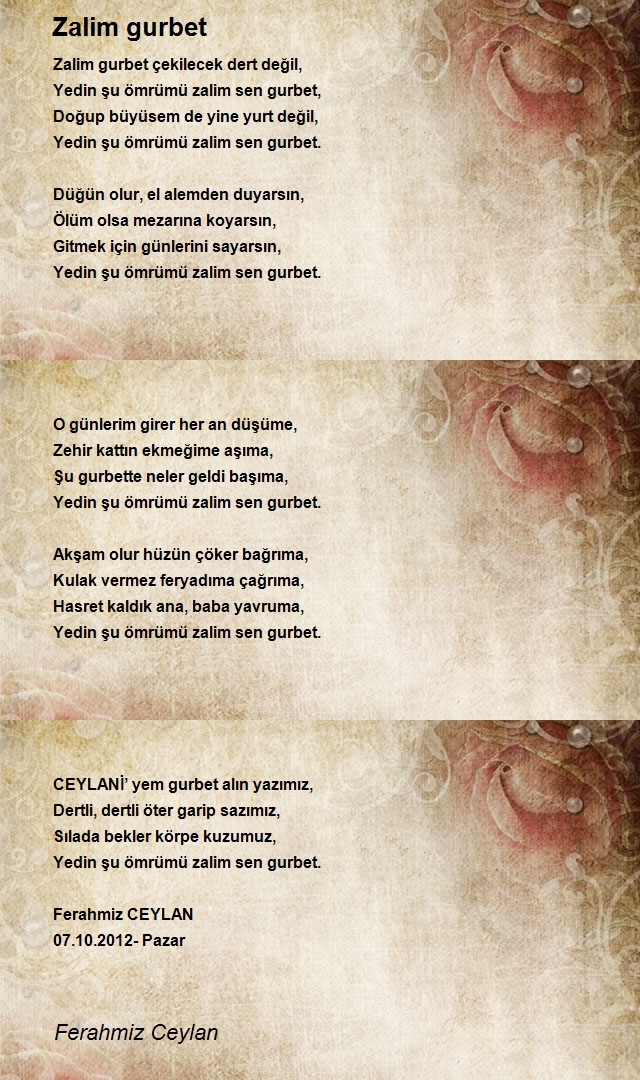 Zalim gurbet

Zalim gurbet çekilecek dert değil,
Yedin şu ömrümü zalim sen gurbet,
Doğup büyüsem de yine yurt değil,
Yedin şu ömrümü zalim sen gurbet.

Düğün olur, el alemden duyarsın,
Ölüm olsa mezarına koyarsın,
Gitmek için günlerini sayarsın,
Yedin şu ömrümü zalim sen gurbet.

O günlerim girer her an düşüme,
Zehir kattın ekmeğime aşıma,
Şu gurbette neler geldi başıma,
Yedin şu ömrümü zalim sen gurbet.

Akşam olur hüzün çöker bağrıma,
Kulak vermez feryadıma çağrıma,
Hasret kaldık ana, baba yavruma,
Yedin şu ömrümü zalim sen gurbet.

CEYLANİ' yem gurbet alın yazımız,
Dertli, dertli öter garip sazımız,
Sılada bekler körpe kuzumuz,
Yedin şu ömrümü zalim sen gurbet.

Ferahmiz CEYLAN
07.10.2012- Pazar

Ferahmiz Ceylan